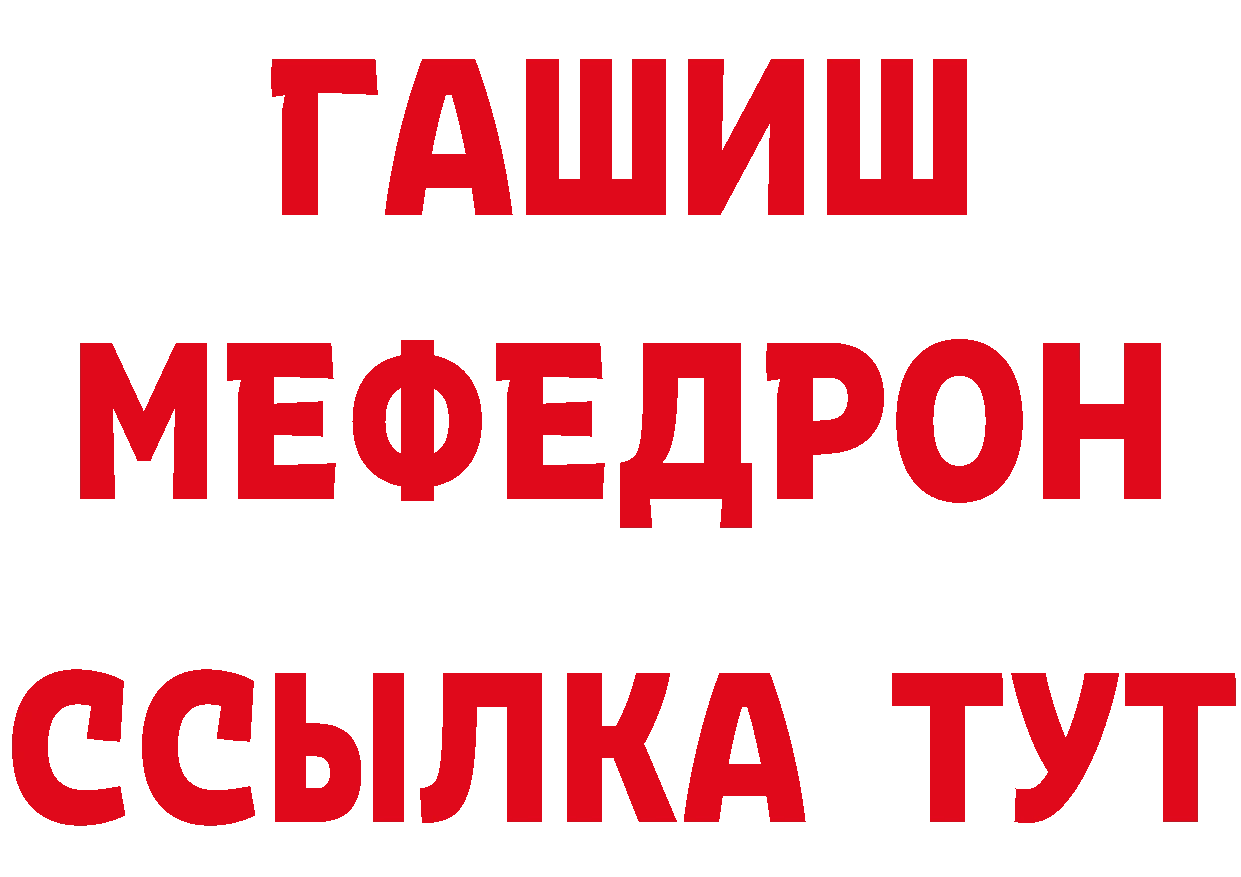 ГАШИШ
МЕФЕДРОН
ССЫЛКА ТУТ